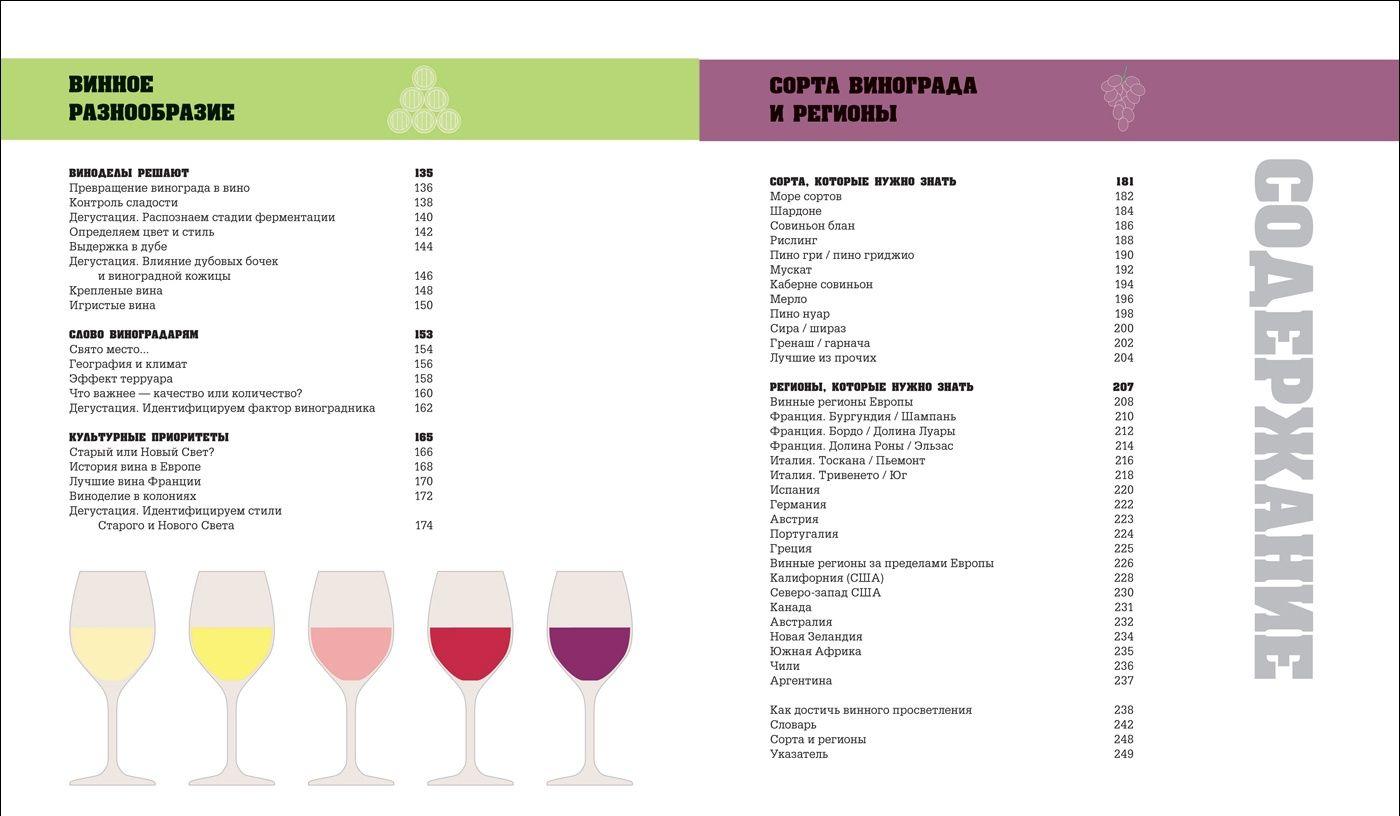 ВИННОЕ РАЗНООБРАЗИЕ

ВИНОДЕЛЫ РЕШАЮТ 135
Превращение винограда в вино 136
Контроль сладости 138
Дегустация. Распознаем стадии ферментации 140
Определяем цвет и стиль 142
Выдержка в дубе 144
Дегустация. Влияние дубовых бочек и виноградной кожицы 146
Крепленые вина 148
Игристые вина 150

СЛОВО ВИНОГРАДАРЯМ 153
Свято место... 154
География и климат 156
Эффект терруара 158
Что важнее — качество или количество? 160
Дегустация. Идентифицируем фактор виноградника 162

КУЛЬТУРНЫЕ ПРИОРИТЕТЫ 165
Старый или Новый Свет? 166
История вина в Европе 168
Лучшие вина Франции 170
Виноделие в колониях 172
Дегустация. Идентифицируем стили Старого и Нового Света 174

СОРТА ВИНОГРАДА И РЕГИОНЫ

СОРТА, КОТОРЫЕ НУЖНО ЗНАТЬ 181
Море сортов 182
Шардоне 184
Совиньон блан 186
Рислинг 188
Пино гри / пино гриджио 190
Мускат 192
Каберне совиньон 194
Мерло 196
Пино нуар 198
Сира / шираз 200
Гренаш / гарнача 202
Лучшие из прочих 204

РЕГИОНЫ, КОТОРЫЕ НУЖНО ЗНАТЬ 207
Винные регионы Европы 208
Франция. Бургундия / Шампань 210
Франция. Бордо / Долина Луары 212
Франция. Долина Роны / Эльзас 214
Италия. Тоскана / Пьемонт 216
Италия. Тривенето / Юг 218
Испания 220
Германия 222
Австрия 223
Португалия 224
Греция 225
Винные регионы за пределами Европы 226
Калифорния (США) 228
Северо-запад США 230
Канада 231
Австралия 232
Новая Зеландия 234
Южная Африка 235
Чили 236
Аргентина 237

Как достичь винного просветления 238
Словарь 242
Сорта и регионы 248
Указатель 249

СОДЕРЖАНИЕ